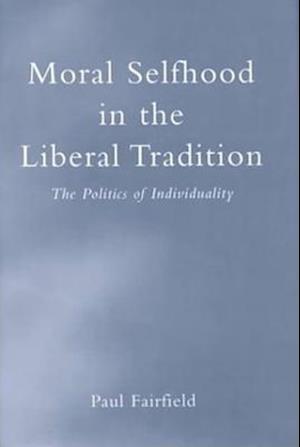 Moral Selfhood in the Liberal Tradition

The Politics of Individuality

Paul Fairfield